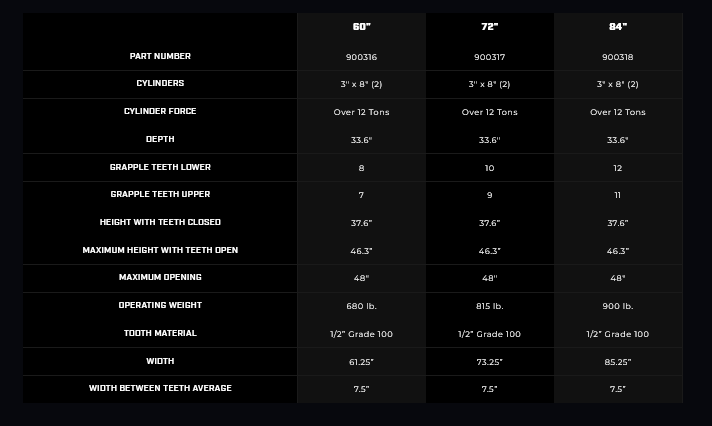 |  | 60" | 72" | 84" |
|---|---|---|---|
| PART NUMBER | 900316 | 900317 | 900318 |
| CYLINDERS | 3" x 8" (2) | 3" x 8" (2) | 3" x 8" (2) |
| CYLINDER FORCE | Over 12 Tons | Over 12 Tons | Over 12 Tons |
| DEPTH | 33.6" | 33.6" | 33.6" |
| GRAPPLE TEETH LOWER | 8 | 10 | 12 |
| GRAPPLE TEETH UPPER | 7 | 9 | 11 |
| HEIGHT WITH TEETH CLOSED | 37.6" | 37.6" | 37.6" |
| MAXIMUM HEIGHT WITH TEETH OPEN | 46.3" | 46.3" | 46.3" |
| MAXIMUM OPENING | 48" | 48" | 48" |
| OPERATING WEIGHT | 680 lb. | 815 lb. | 900 lb. |
| TOOTH MATERIAL | 1/2" Grade 100 | 1/2" Grade 100 | 1/2" Grade 100 |
| WIDTH | 61.25" | 73.25" | 85.25" |
| WIDTH BETWEEN TEETH AVERAGE | 7.5" | 7.5" | 7.5" |